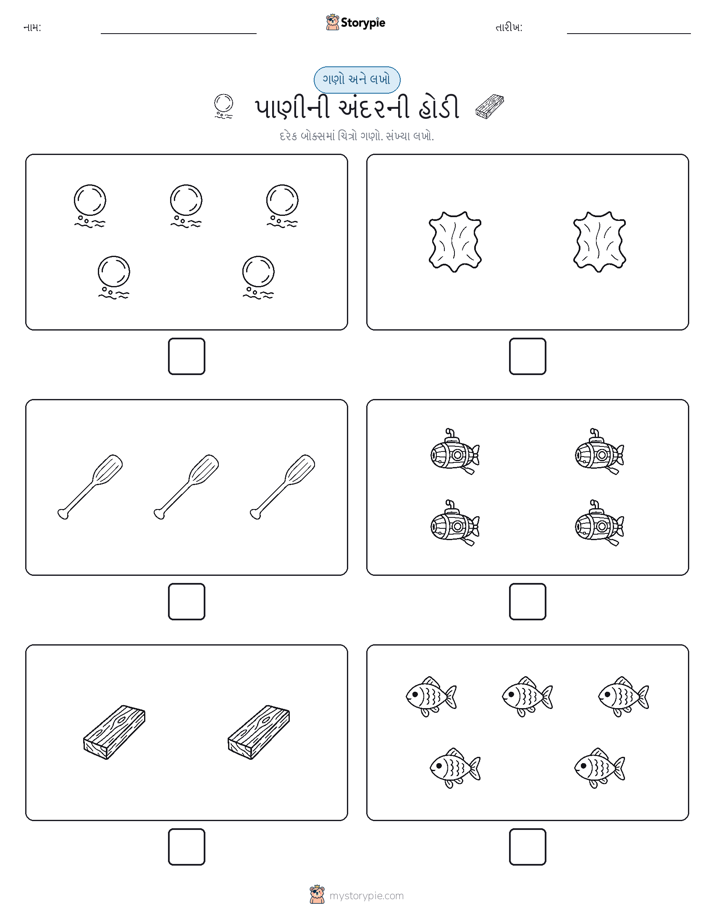 નામ: Storypie તારીખ:

ગણો અને લખો

પાણીની અંદરની હોડી

દરેક બોક્સમાં ચિત્રો ગણો. સંખ્યા લખો.

mystorypie.com